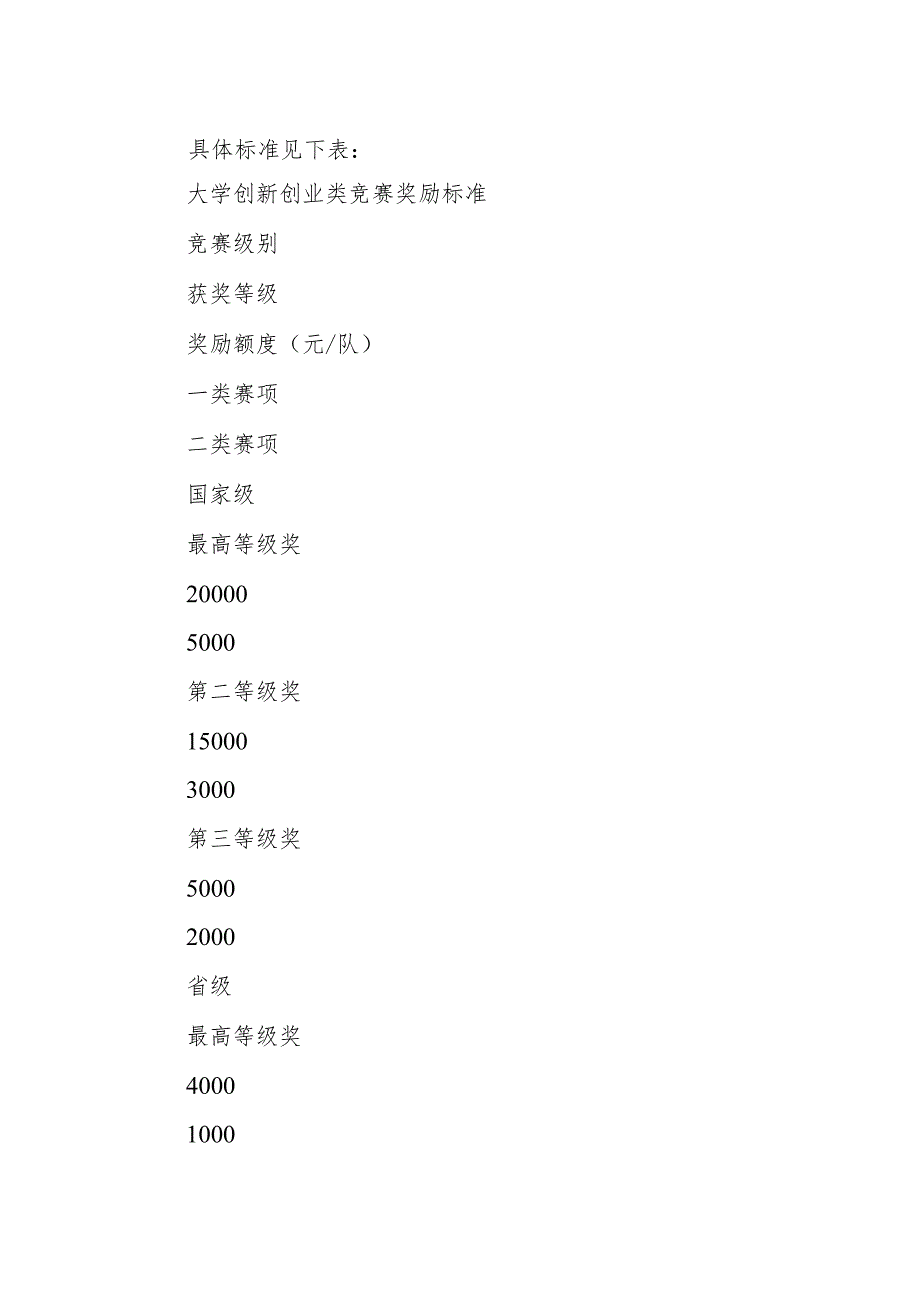 具体标准见下表：

大学创新创业类竞赛奖励标准

竞赛级别

获奖等级

奖励额度（元/队）

一类赛项

二类赛项

国家级

最高等级奖

20000

5000

第二等级奖

15000

3000

第三等级奖

5000

2000

省级

最高等级奖

4000

1000